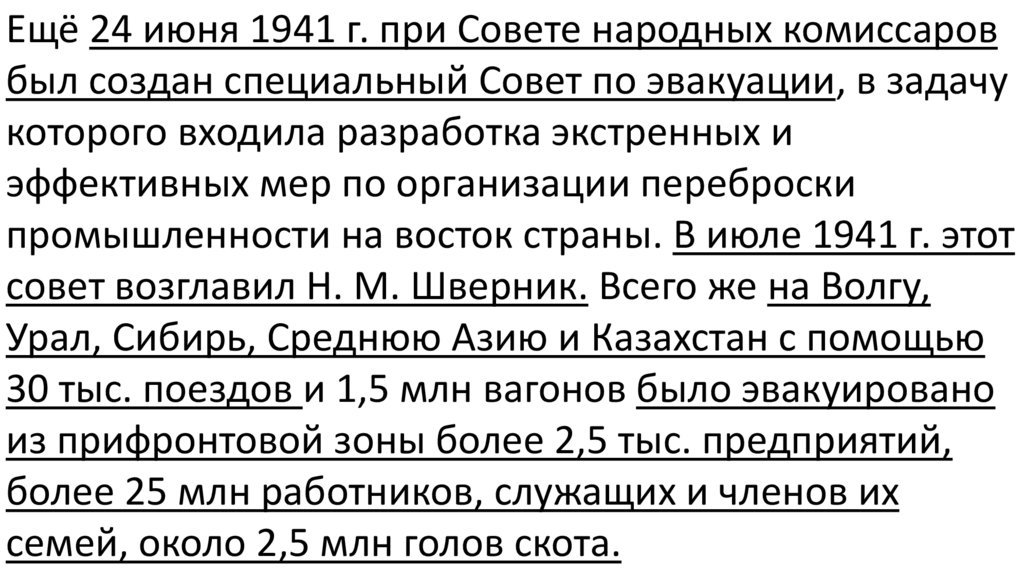 Ещё 24 июня 1941 г. при Совете народных комиссаров был создан специальный Совет по эвакуации, в задачу которого входила разработка экстренных и эффективных мер по организации переброски промышленности на восток страны. В июле 1941 г. этот совет возглавил Н. М. Шверник. Всего же на Волгу, Урал, Сибирь, Среднюю Азию и Казахстан с помощью 30 тыс. поездов и 1,5 млн вагонов было эвакуировано из прифронтовой зоны более 2,5 тыс. предприятий, более 25 млн работников, служащих и членов их семей, около 2,5 млн голов скота.